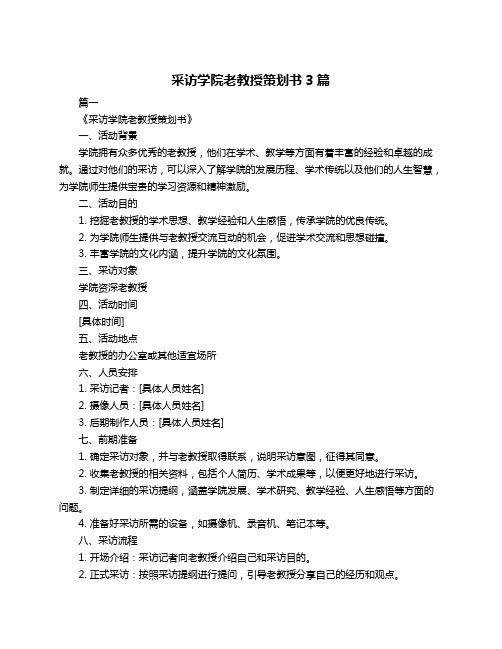 采访学院老教授策划书 3 篇

篇一

《采访学院老教授策划书》

一、活动背景

学院拥有众多优秀的老教授，他们在学术、教学等方面有着丰富的经验和卓越的成就。通过对他们的采访，可以深入了解学院的发展历程、学术传统以及他们的人生智慧，为学院师生提供宝贵的学习资源和精神激励。

二、活动目的

1. 挖掘老教授的学术思想、教学经验和人生感悟，传承学院的优良传统。

2. 为学院师生提供与老教授交流互动的机会，促进学术交流和思想碰撞。

3. 丰富学院的文化内涵，提升学院的文化氛围。

三、采访对象

学院资深老教授

四、活动时间

[具体时间]

五、活动地点

老教授的办公室或其他适宜场所

六、人员安排

1. 采访记者：[具体人员姓名]

2. 摄像人员：[具体人员姓名]

3. 后期制作人员：[具体人员姓名]

七、前期准备

1. 确定采访对象，并与老教授取得联系，说明采访意图，征得其同意。

2. 收集老教授的相关资料，包括个人简历、学术成果等，以便更好地进行采访。

3. 制定详细的采访提纲，涵盖学院发展、学术研究、教学经验、人生感悟等方面的问题。

4. 准备好采访所需的设备，如摄像机、录音机、笔记本等。

八、采访流程

1. 开场介绍：采访记者向老教授介绍自己和采访目的。

2. 正式采访：按照采访提纲进行提问，引导老教授分享自己的经历和观点。